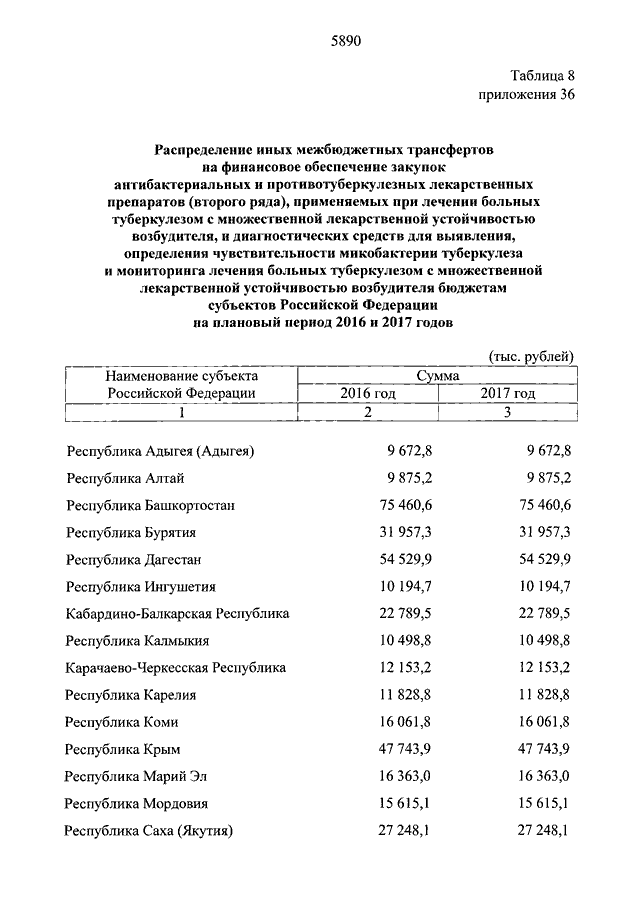 5890

Таблица 8
приложения 36

Распределение иных межбюджетных трансфертов на финансовое обеспечение закупок антибактериальных и противотуберкулезных лекарственных препаратов (второго ряда), применяемых при лечении больных туберкулезом с множественной лекарственной устойчивостью возбудителя, и диагностических средств для выявления, определения чувствительности микобактерии туберкулеза и мониторинга лечения больных туберкулезом с множественной лекарственной устойчивостью возбудителя бюджетам субъектов Российской Федерации на плановый период 2016 и 2017 годов

(тыс. рублей)

| Наименование субъекта Российской Федерации | Сумма 2016 год | Сумма 2017 год |
|---|---|---|
| 1 | 2 | 3 |
| Республика Адыгея (Адыгея) | 9 672,8 | 9 672,8 |
| Республика Алтай | 9 875,2 | 9 875,2 |
| Республика Башкортостан | 75 460,6 | 75 460,6 |
| Республика Бурятия | 31 957,3 | 31 957,3 |
| Республика Дагестан | 54 529,9 | 54 529,9 |
| Республика Ингушетия | 10 194,7 | 10 194,7 |
| Кабардино-Балкарская Республика | 22 789,5 | 22 789,5 |
| Республика Калмыкия | 10 498,8 | 10 498,8 |
| Карачаево-Черкесская Республика | 12 153,2 | 12 153,2 |
| Республика Карелия | 11 828,8 | 11 828,8 |
| Республика Коми | 16 061,8 | 16 061,8 |
| Республика Крым | 47 743,9 | 47 743,9 |
| Республика Марий Эл | 16 363,0 | 16 363,0 |
| Республика Мордовия | 15 615,1 | 15 615,1 |
| Республика Саха (Якутия) | 27 248,1 | 27 248,1 |